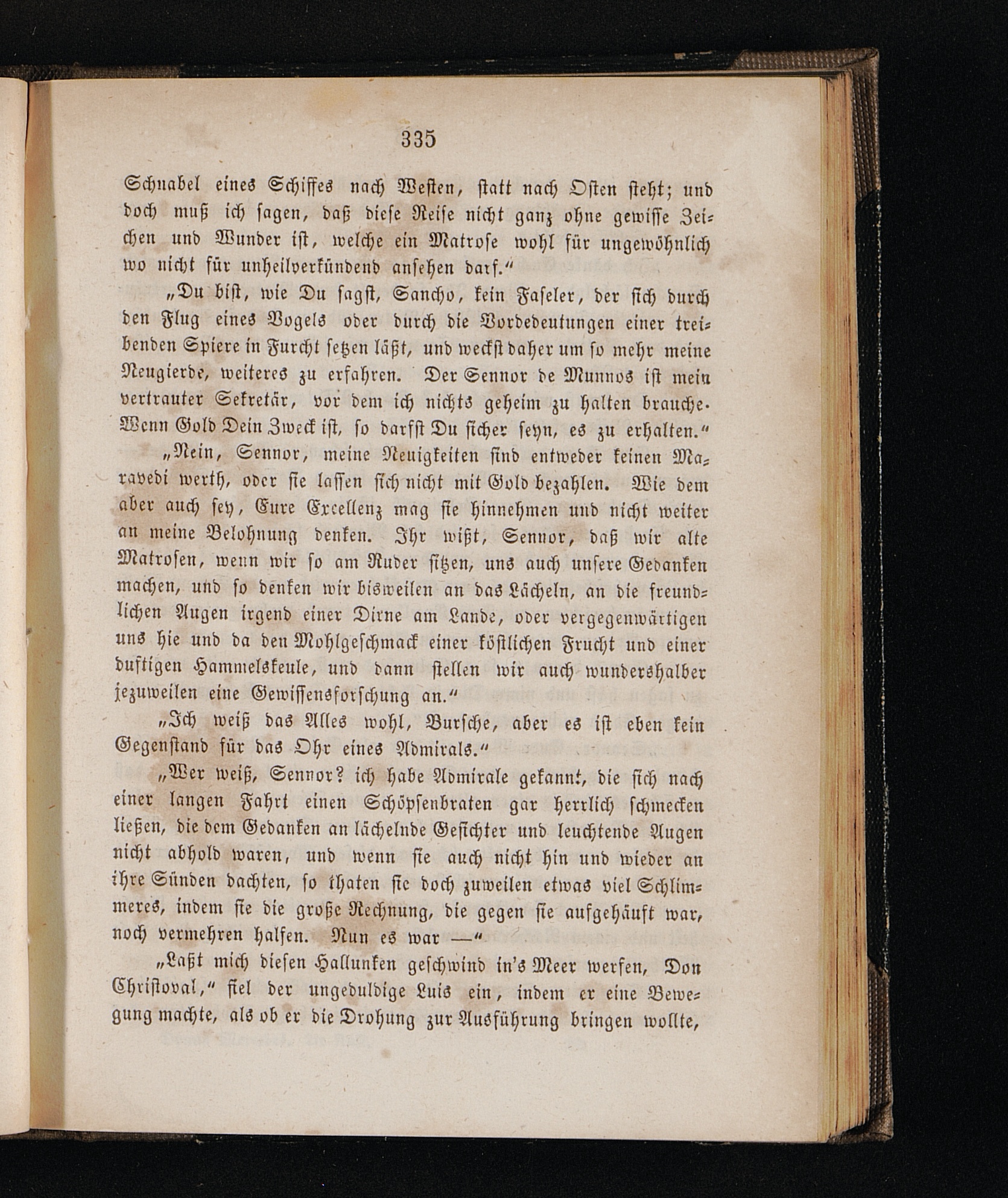 335

Schnabel eines Schiffes nach Westen, statt nach Osten steht; und doch muß ich sagen, daß diese Reise nicht ganz ohne gewisse Zeichen und Wunder ist, welche ein Matrose wohl für ungewöhnlich wo nicht für unheilverkündend ansehen darf."

„Du bist, wie Du sagst, Sancho, kein Faseler, der sich durch den Flug eines Vogels oder durch die Vorbedeutungen einer treibenden Spiere in Furcht setzen läßt, und weckst daher um so mehr meine Neugierde, weiteres zu erfahren. Der Sennor de Munnos ist mein vertrauter Sekretär, vor dem ich nichts geheim zu halten brauche. Wenn Gold Dein Zweck ist, so darfst Du sicher seyn, es zu erhalten."

„Nein, Sennor, meine Neuigkeiten sind entweder keinen Maravedi werth, oder sie lassen sich nicht mit Gold bezahlen. Wie dem aber auch sey, Eure Excellenz mag sie hinnehmen und nicht weiter an meine Belohnung denken. Ihr wißt, Sennor, daß wir alte Matrosen, wenn wir so am Ruder sitzen, uns auch unsere Gedanken machen, und so denken wir bisweilen an das Lächeln, an die freundlichen Augen irgend einer Dirne am Lande, oder vergegenwärtigen uns hie und da den Wohlgeschmack einer köstlichen Frucht und einer duftigen Hammelskeule, und dann stellen wir auch wundershalber jezuweilen eine Gewissensforschung an."

„Ich weiß das Alles wohl, Bursche, aber es ist eben kein Gegenstand für das Ohr eines Admirals."

„Wer weiß, Sennor? ich habe Admirale gekannt, die sich nach einer langen Fahrt einen Schöpsenbraten gar herrlich schmecken ließen, die dem Gedanken an lächelnde Gesichter und leuchtende Augen nicht abhold waren, und wenn sie auch nicht hin und wieder an ihre Sünden dachten, so thaten sie doch zuweilen etwas viel Schlimmeres, indem sie die große Rechnung, die gegen sie aufgehäuft war, noch vermehren halfen. Nun es war —"

„Laßt mich diesen Hallunken geschwind in's Meer werfen, Don Christoval," fiel der ungeduldige Luis ein, indem er eine Bewegung machte, als ob er die Drohung zur Ausführung bringen wollte,